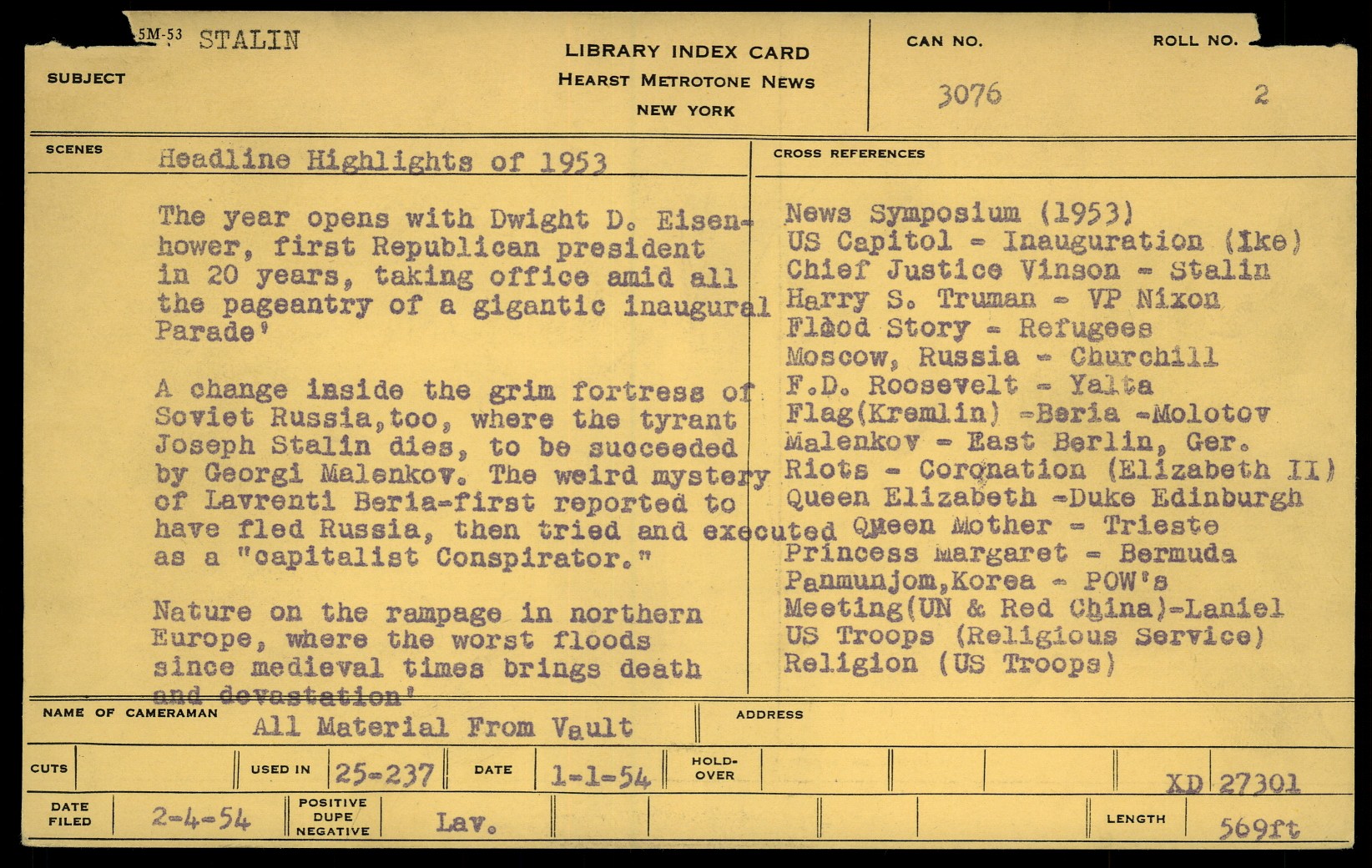 5M-53 STALIN

SUBJECT

LIBRARY INDEX CARD
HEARST METROTONE NEWS
NEW YORK

CAN NO. 3076

ROLL NO. 2

SCENES Headline Highlights of 1953

The year opens with Dwight D. Eisenhower, first Republican president in 20 years, taking office amid all the pageantry of a gigantic inaugural Parade'

A change inside the grim fortress of Soviet Russia,too, where the tyrant Joseph Stalin dies, to be succeeded by Georgi Malenkov. The weird mystery of Lavrenti Beria-first reported to have fled Russia, then tried and executed as a "capitalist Conspirator."

Nature on the rampage in northern Europe, where the worst floods since medieval times brings death and devastation'

CROSS REFERENCES

News Symposium (1953)
US Capitol - Inauguration (Ike)
Chief Justice Vinson - Stalin
Harry S. Truman - VP Nixon
Flood Story - Refugees
Moscow, Russia - Churchill
F.D. Roosevelt - Yalta
Flag(Kremlin) -Beria -Molotov
Malenkov - East Berlin, Ger.
Riots - Coronation (Elizabeth II)
Queen Elizabeth -Duke Edinburgh
Queen Mother - Trieste
Princess Margaret - Bermuda
Panmunjom,Korea - POW's
Meeting(UN & Red China)-Laniel
US Troops (Religious Service)
Religion (US Troops)

NAME OF CAMERAMAN All Material From Vault

ADDRESS

CUTS

USED IN 25-237

DATE 1-1-54

HOLD-OVER

XD 27301

DATE FILED 2-4-54

POSITIVE DUPE NEGATIVE Lav.

LENGTH 569ft